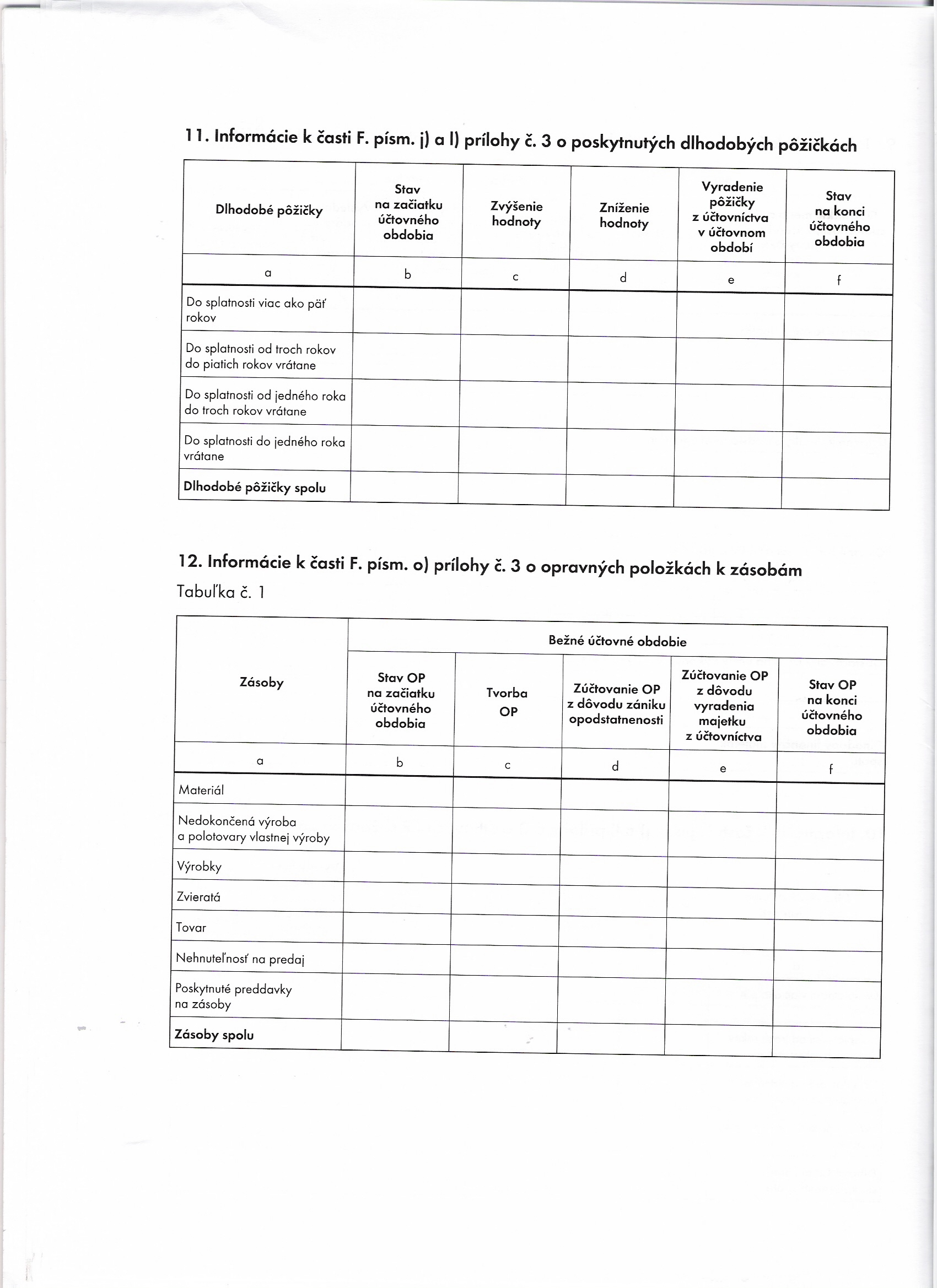 11. Informácie k časti F. písm. j) a l) prílohy č. 3 o poskytnutých dlhodobých pôžičkách

| Dlhodobé pôžičky | Stav na začiatku účtovného obdobia | Zvýšenie hodnoty | Zníženie hodnoty | Vyradenie pôžičky z účtovníctva v účtovnom období | Stav na konci účtovného obdobia |
|---|---|---|---|---|---|
| a | b | c | d | e | f |
| Do splatnosti viac ako päť rokov | | | | | |
| Do splatnosti od troch rokov do piatich rokov vrátane | | | | | |
| Do splatnosti od jedného roka do troch rokov vrátane | | | | | |
| Do splatnosti do jedného roka vrátane | | | | | |
| Dlhodobé pôžičky spolu | | | | | |

12. Informácie k časti F. písm. o) prílohy č. 3 o opravných položkách k zásobám

Tabuľka č. 1

| Zásoby | Bežné účtovné obdobie | | | | |
|---|---|---|---|---|---|
| | Stav OP na začiatku účtovného obdobia | Tvorba OP | Zúčtovanie OP z dôvodu zániku opodstatnenosti | Zúčtovanie OP z dôvodu vyradenia majetku z účtovníctva | Stav OP na konci účtovného obdobia |
| a | b | c | d | e | f |
| Materiál | | | | | |
| Nedokončená výroba a polotovary vlastnej výroby | | | | | |
| Výrobky | | | | | |
| Zvieratá | | | | | |
| Tovar | | | | | |
| Nehnuteľnosť na predaj | | | | | |
| Poskytnuté preddavky na zásoby | | | | | |
| Zásoby spolu | | | | | |